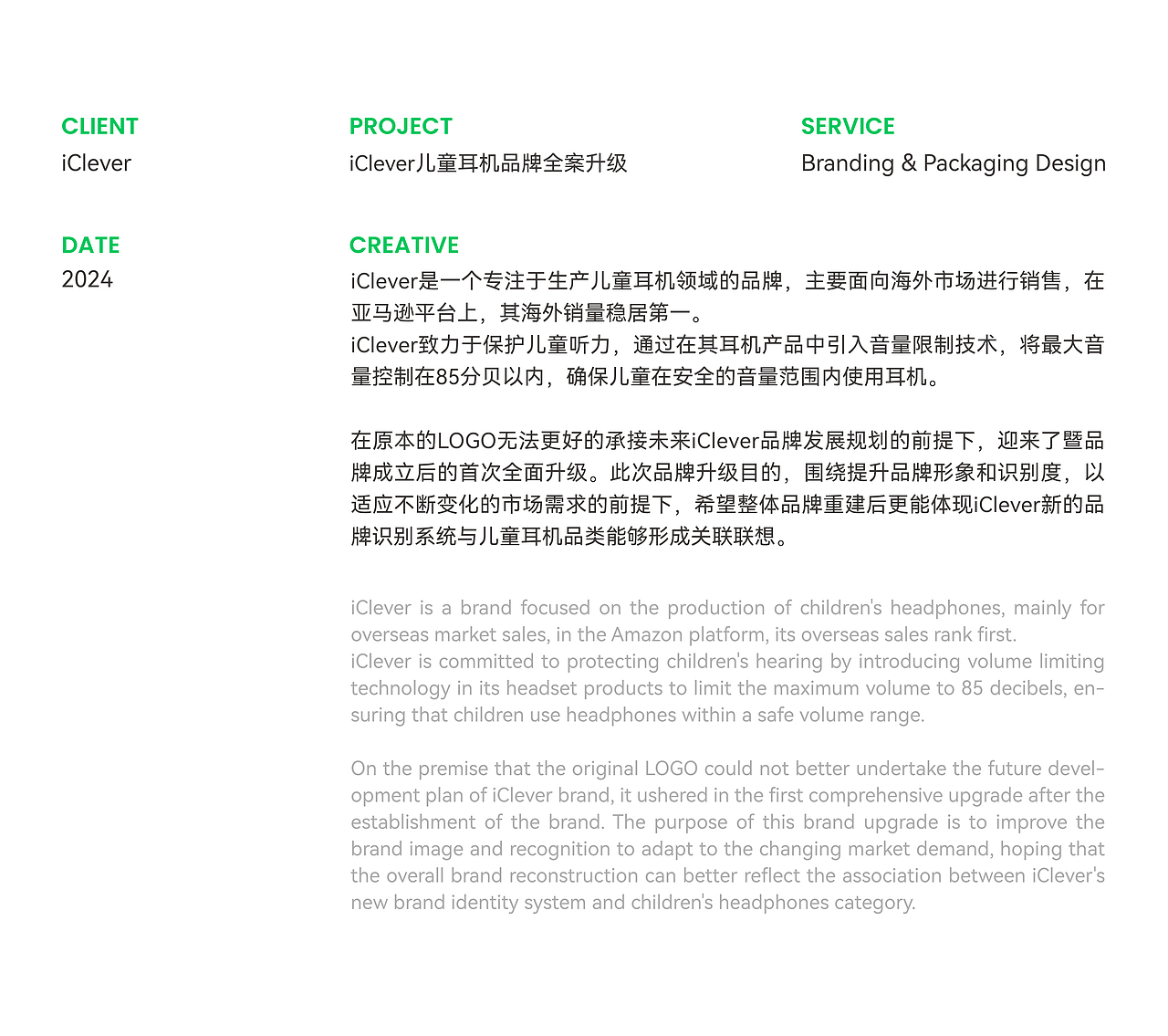 CLIENT
iClever

PROJECT
iClever儿童耳机品牌全案升级

SERVICE
Branding & Packaging Design

DATE
2024

CREATIVE
iClever是一个专注于生产儿童耳机领域的品牌，主要面向海外市场进行销售，在亚马逊平台上，其海外销量稳居第一。
iClever致力于保护儿童听力，通过在其耳机产品中引入音量限制技术，将最大音量控制在85分贝以内，确保儿童在安全的音量范围内使用耳机。

在原本的LOGO无法更好的承接未来iClever品牌发展规划的前提下，迎来了暨品牌成立后的首次全面升级。此次品牌升级目的，围绕提升品牌形象和识别度，以适应不断变化的市场需求的前提下，希望整体品牌重建后更能体现iClever新的品牌识别系统与儿童耳机品类能够形成关联联想。

iClever is a brand focused on the production of children's headphones, mainly for overseas market sales, in the Amazon platform, its overseas sales rank first.
iClever is committed to protecting children's hearing by introducing volume limiting technology in its headset products to limit the maximum volume to 85 decibels, ensuring that children use headphones within a safe volume range.

On the premise that the original LOGO could not better undertake the future development plan of iClever brand, it ushered in the first comprehensive upgrade after the establishment of the brand. The purpose of this brand upgrade is to improve the brand image and recognition to adapt to the changing market demand, hoping that the overall brand reconstruction can better reflect the association between iClever's new brand identity system and children's headphones category.